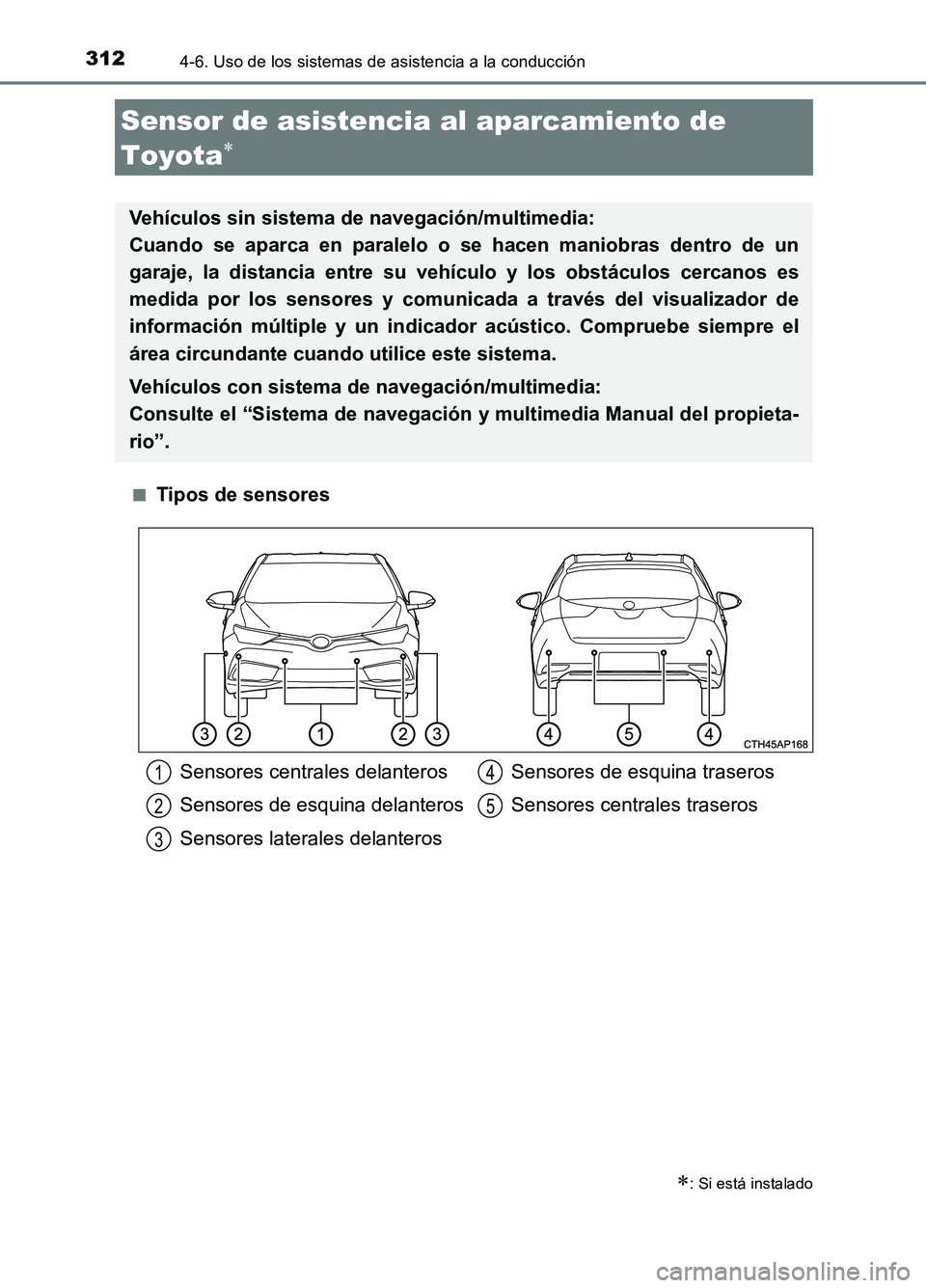 312 4-6. Uso de los sistemas de asistencia a la conducción

Sensor de asistencia al aparcamiento de Toyota*

Vehículos sin sistema de navegación/multimedia:
Cuando se aparca en paralelo o se hacen maniobras dentro de un garaje, la distancia entre su vehículo y los obstáculos cercanos es medida por los sensores y comunicada a través del visualizador de información múltiple y un indicador acústico. Compruebe siempre el área circundante cuando utilice este sistema.

Vehículos con sistema de navegación/multimedia:
Consulte el “Sistema de navegación y multimedia Manual del propietario”.

■ Tipos de sensores

3 2 1 2 3 4 5 4 CTH45AP168

1 Sensores centrales delanteros
2 Sensores de esquina delanteros
3 Sensores laterales delanteros
4 Sensores de esquina traseros
5 Sensores centrales traseros

*: Si está instalado

carmanualsonline.info